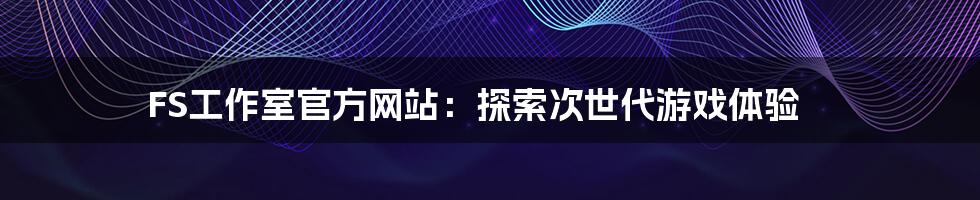 FS工作室官方网站：探索次世代游戏体验